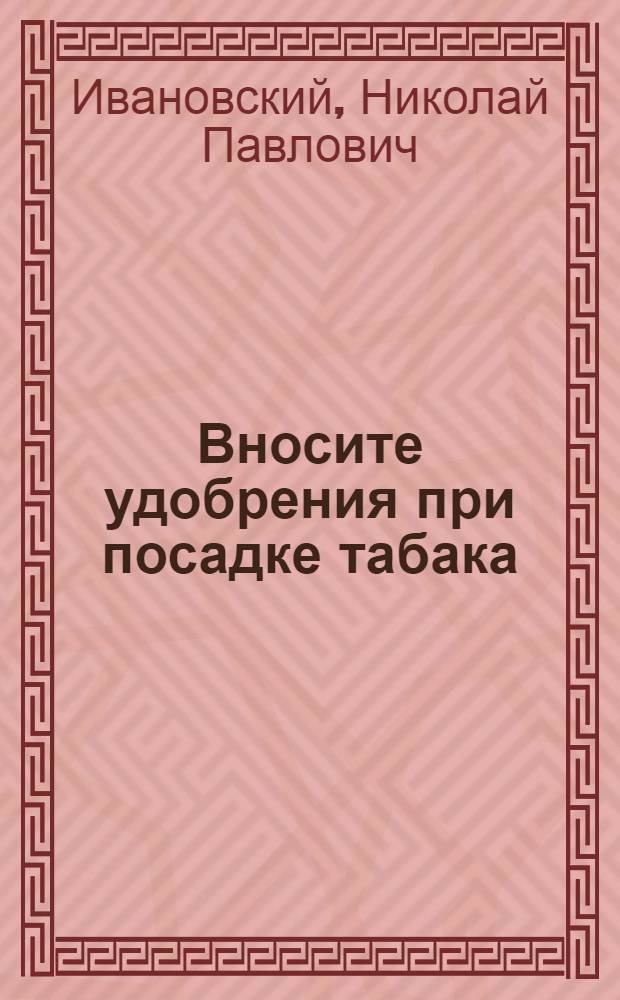 Ивановский, Николай Павлович

Вносите удобрения при посадке табака